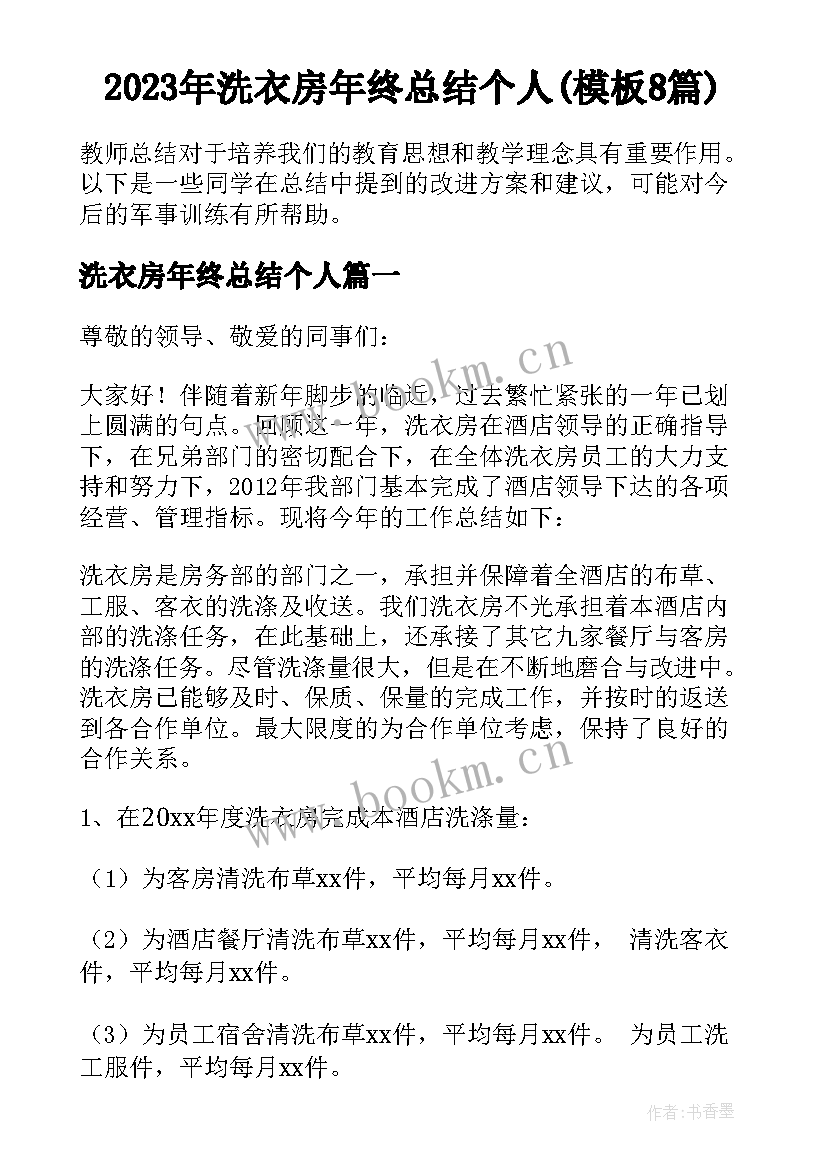 2023年洗衣房年终总结个人(模板8篇)

教师总结对于培养我们的教育思想和教学理念具有重要作用。以下是一些同学在总结中提到的改进方案和建议，可能对今后的军事训练有所帮助。

洗衣房年终总结个人篇一

尊敬的领导、敬爱的同事们：

大家好！伴随着新年脚步的临近，过去繁忙紧张的一年已划上圆满的句点。回顾这一年，洗衣房在酒店领导的正确指导下，在兄弟部门的密切配合下，在全体洗衣房员工的大力支持和努力下，2012年我部门基本完成了酒店领导下达的各项经营、管理指标。现将今年的工作总结如下：

洗衣房是房务部的部门之一，承担并保障着全酒店的布草、工服、客衣的洗涤及收送。我们洗衣房不光承担着本酒店内部的洗涤任务，在此基础上，还承接了其它九家餐厅与客房的洗涤任务。尽管洗涤量很大，但是在不断地磨合与改进中。洗衣房已能够及时、保质、保量的完成工作，并按时的返送到各合作单位。最大限度的为合作单位考虑，保持了良好的合作关系。

1、在20xx年度洗衣房完成本酒店洗涤量：

（1）为客房清洗布草xx件，平均每月xx件。

（2）为酒店餐厅清洗布草xx件，平均每月xx件， 清洗客衣件，平均每月xx件。

（3）为员工宿舍清洗布草xx件，平均每月xx件。 为员工洗工服件，平均每月xx件。

www.bookm.cn

www.bookm.cn

作者：书香墨